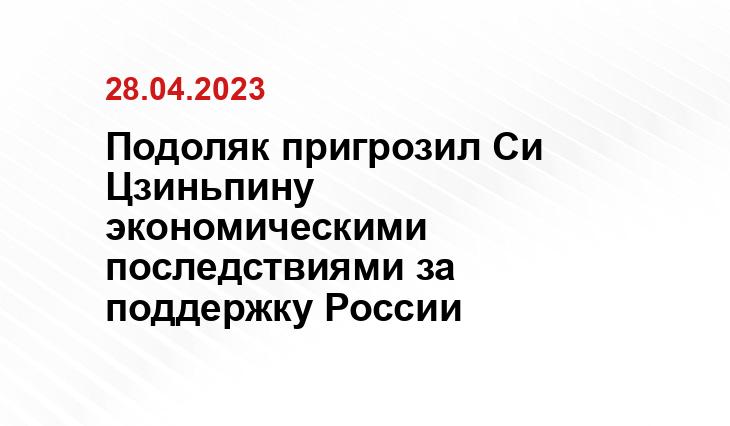 28.04.2023

Подоляк пригрозил Си Цзиньпину экономическими последствиями за поддержку России